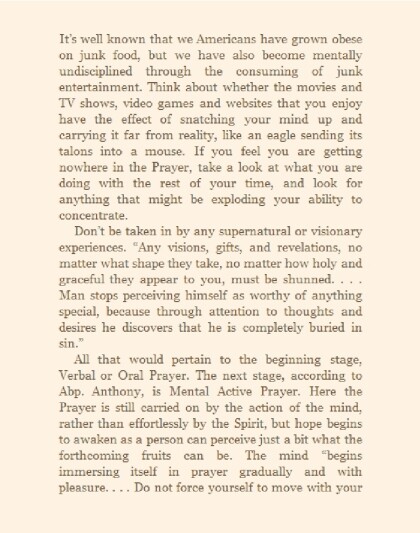 It's well known that we Americans have grown obese on junk food, but we have also become mentally undisciplined through the consuming of junk entertainment. Think about whether the movies and TV shows, video games and websites that you enjoy have the effect of snatching your mind up and carrying it far from reality, like an eagle sending its talons into a mouse. If you feel you are getting nowhere in the Prayer, take a look at what you are doing with the rest of your time, and look for anything that might be exploding your ability to concentrate.

Don't be taken in by any supernatural or visionary experiences. "Any visions, gifts, and revelations, no matter what shape they take, no matter how holy and graceful they appear to you, must be shunned. . . . Man stops perceiving himself as worthy of anything special, because through attention to thoughts and desires he discovers that he is completely buried in sin."

All that would pertain to the beginning stage, Verbal or Oral Prayer. The next stage, according to Abp. Anthony, is Mental Active Prayer. Here the Prayer is still carried on by the action of the mind, rather than effortlessly by the Spirit, but hope begins to awaken as a person can perceive just a bit what the forthcoming fruits can be. The mind "begins immersing itself in prayer gradually and with pleasure. . . . Do not force yourself to move with your